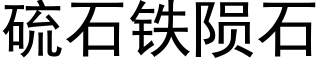 硫石铁陨石